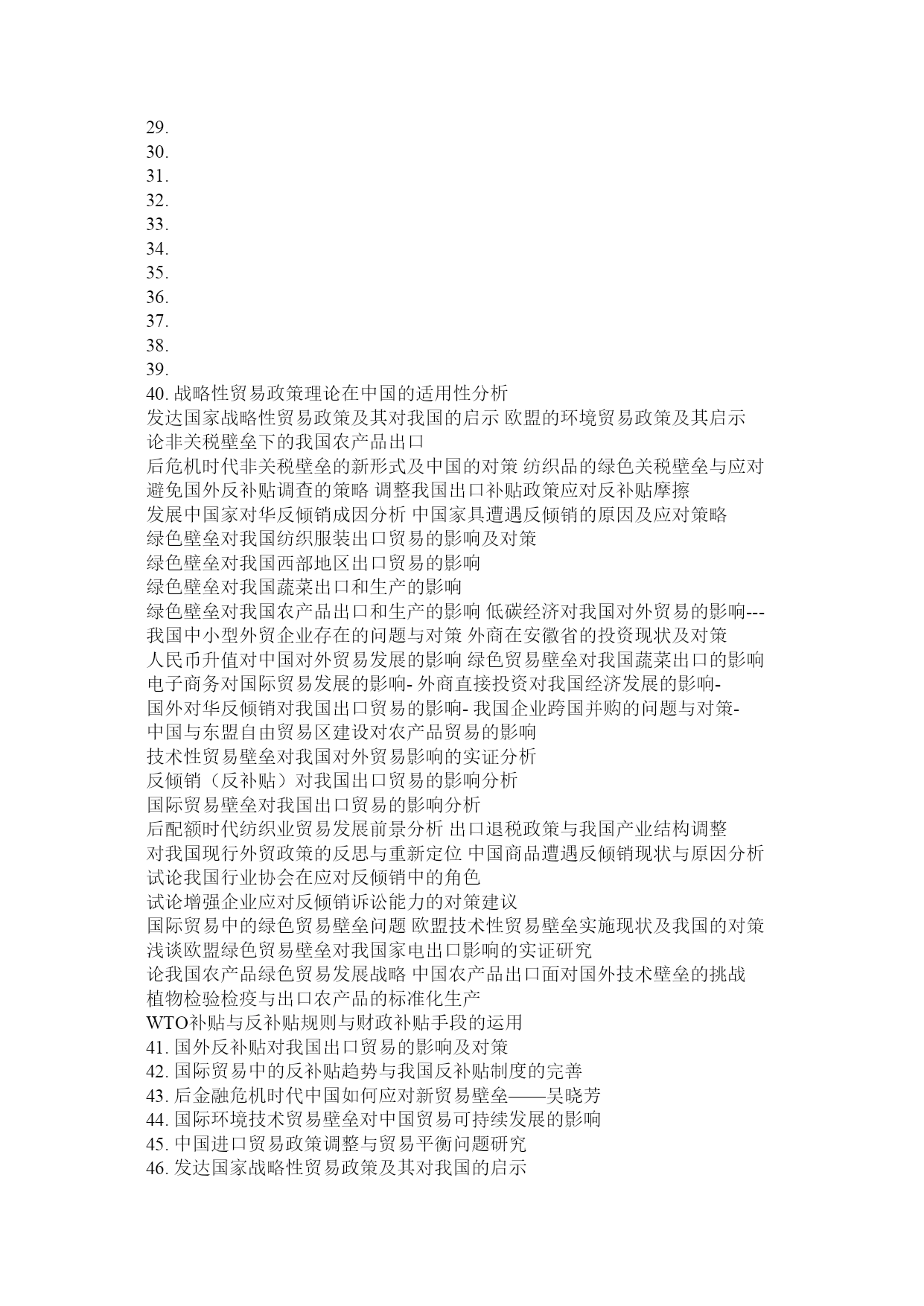 29.
30.
31.
32.
33.
34.
35.
36.
37.
38.
39.
40. 战略性贸易政策理论在中国的适用性分析
发达国家战略性贸易政策及其对我国的启示 欧盟的环境贸易政策及其启示
论非关税壁垒下的我国农产品出口
后危机时代非关税壁垒的新形式及中国的对策 纺织品的绿色关税壁垒与应对
避免国外反补贴调查的策略 调整我国出口补贴政策应对反补贴摩擦
发展中国家对华反倾销成因分析 中国家具遭遇反倾销的原因及应对策略
绿色壁垒对我国纺织服装出口贸易的影响及对策
绿色壁垒对我国西部地区出口贸易的影响
绿色壁垒对我国蔬菜出口和生产的影响
绿色壁垒对我国农产品出口和生产的影响 低碳经济对我国对外贸易的影响---
我国中小型外贸企业存在的问题与对策 外商在安徽省的投资现状及对策
人民币升值对中国对外贸易发展的影响 绿色贸易壁垒对我国蔬菜出口的影响
电子商务对国际贸易发展的影响- 外商直接投资对我国经济发展的影响-
国外对华反倾销对我国出口贸易的影响- 我国企业跨国并购的问题与对策-
中国与东盟自由贸易区建设对农产品贸易的影响
技术性贸易壁垒对我国对外贸易影响的实证分析
反倾销（反补贴）对我国出口贸易的影响分析
国际贸易壁垒对我国出口贸易的影响分析
后配额时代纺织业贸易发展前景分析 出口退税政策与我国产业结构调整
对我国现行外贸政策的反思与重新定位 中国商品遭遇反倾销现状与原因分析
试论我国行业协会在应对反倾销中的角色
试论增强企业应对反倾销诉讼能力的对策建议
国际贸易中的绿色贸易壁垒问题 欧盟技术性贸易壁垒实施现状及我国的对策
浅谈欧盟绿色贸易壁垒对我国家电出口影响的实证研究
论我国农产品绿色贸易发展战略 中国农产品出口面对国外技术壁垒的挑战
植物检验检疫与出口农产品的标准化生产
WTO补贴与反补贴规则与财政补贴手段的运用
41. 国外反补贴对我国出口贸易的影响及对策
42. 国际贸易中的反补贴趋势与我国反补贴制度的完善
43. 后金融危机时代中国如何应对新贸易壁垒——吴晓芳
44. 国际环境技术贸易壁垒对中国贸易可持续发展的影响
45. 中国进口贸易政策调整与贸易平衡问题研究
46. 发达国家战略性贸易政策及其对我国的启示